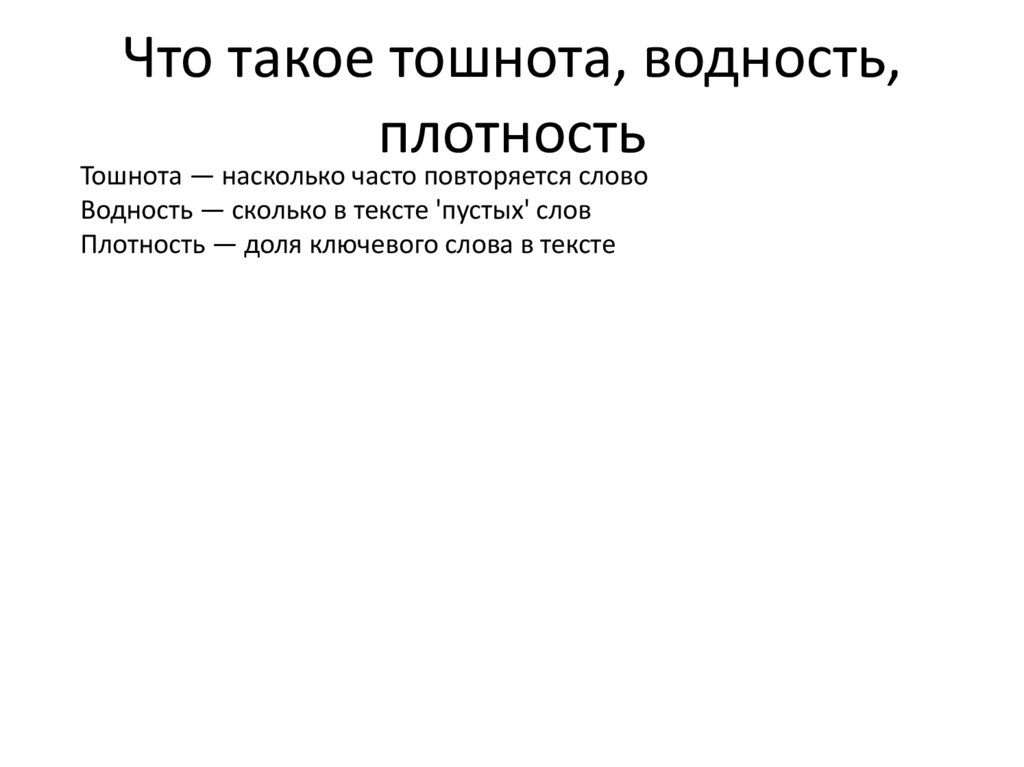 Что такое тошнота, водность, плотность

Тошнота — насколько часто повторяется слово
Водность — сколько в тексте 'пустых' слов
Плотность — доля ключевого слова в тексте